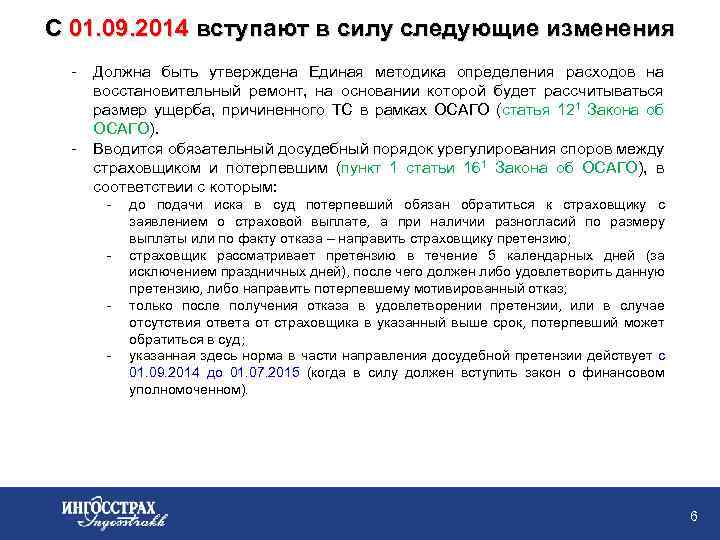 С 01.09.2014 вступают в силу следующие изменения

- Должна быть утверждена Единая методика определения расходов на восстановительный ремонт, на основании которой будет рассчитываться размер ущерба, причиненного ТС в рамках ОСАГО (статья $12^1$ Закона об ОСАГО).
- Вводится обязательный досудебный порядок урегулирования споров между страховщиком и потерпевшим (пункт 1 статьи $16^1$ Закона об ОСАГО), в соответствии с которым:
  - до подачи иска в суд потерпевший обязан обратиться к страховщику с заявлением о страховой выплате, а при наличии разногласий по размеру выплаты или по факту отказа – направить страховщику претензию;
  - страховщик рассматривает претензию в течение 5 календарных дней (за исключением праздничных дней), после чего должен либо удовлетворить данную претензию, либо направить потерпевшему мотивированный отказ;
  - только после получения отказа в удовлетворении претензии, или в случае отсутствия ответа от страховщика в указанный выше срок, потерпевший может обратиться в суд;
  - указанная здесь норма в части направления досудебной претензии действует с 01.09.2014 до 01.07.2015 (когда в силу должен вступить закон о финансовом уполномоченном).

ИНГОССТРАХ
Ingosstrakh

6